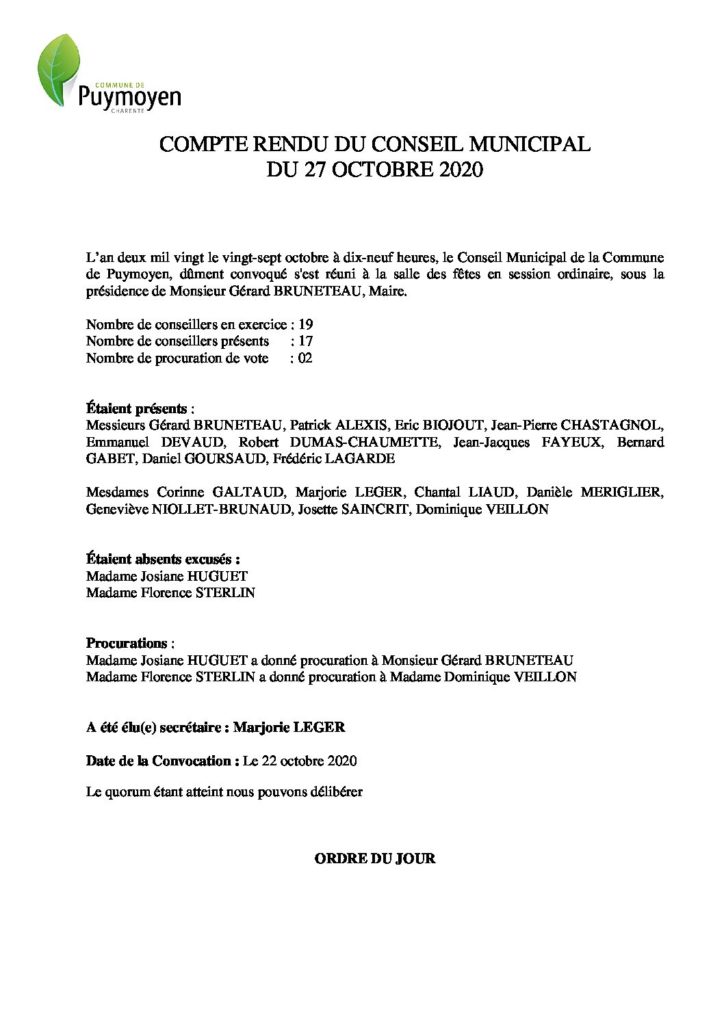 COMMUNE DE
Puymoyen
CHARENTE

COMPTE RENDU DU CONSEIL MUNICIPAL
DU 27 OCTOBRE 2020

L'an deux mil vingt le vingt-sept octobre à dix-neuf heures, le Conseil Municipal de la Commune de Puymoyen, dûment convoqué s'est réuni à la salle des fêtes en session ordinaire, sous la présidence de Monsieur Gérard BRUNETEAU, Maire.

Nombre de conseillers en exercice : 19
Nombre de conseillers présents : 17
Nombre de procuration de vote : 02

Étaient présents :
Messieurs Gérard BRUNETEAU, Patrick ALEXIS, Eric BIOJOUT, Jean-Pierre CHASTAGNOL, Emmanuel DEVAUD, Robert DUMAS-CHAUMETTE, Jean-Jacques FAYEUX, Bernard GABET, Daniel GOURSAUD, Frédéric LAGARDE

Mesdames Corinne GALTAUD, Marjorie LEGER, Chantal LIAUD, Danièle MERIGLIER, Geneviève NIOLLET-BRUNAUD, Josette SAINCRIT, Dominique VEILLON

Étaient absents excusés :
Madame Josiane HUGUET
Madame Florence STERLIN

Procurations :
Madame Josiane HUGUET a donné procuration à Monsieur Gérard BRUNETEAU
Madame Florence STERLIN a donné procuration à Madame Dominique VEILLON

A été élu(e) secrétaire : Marjorie LEGER

Date de la Convocation : Le 22 octobre 2020

Le quorum étant atteint nous pouvons délibérer

ORDRE DU JOUR